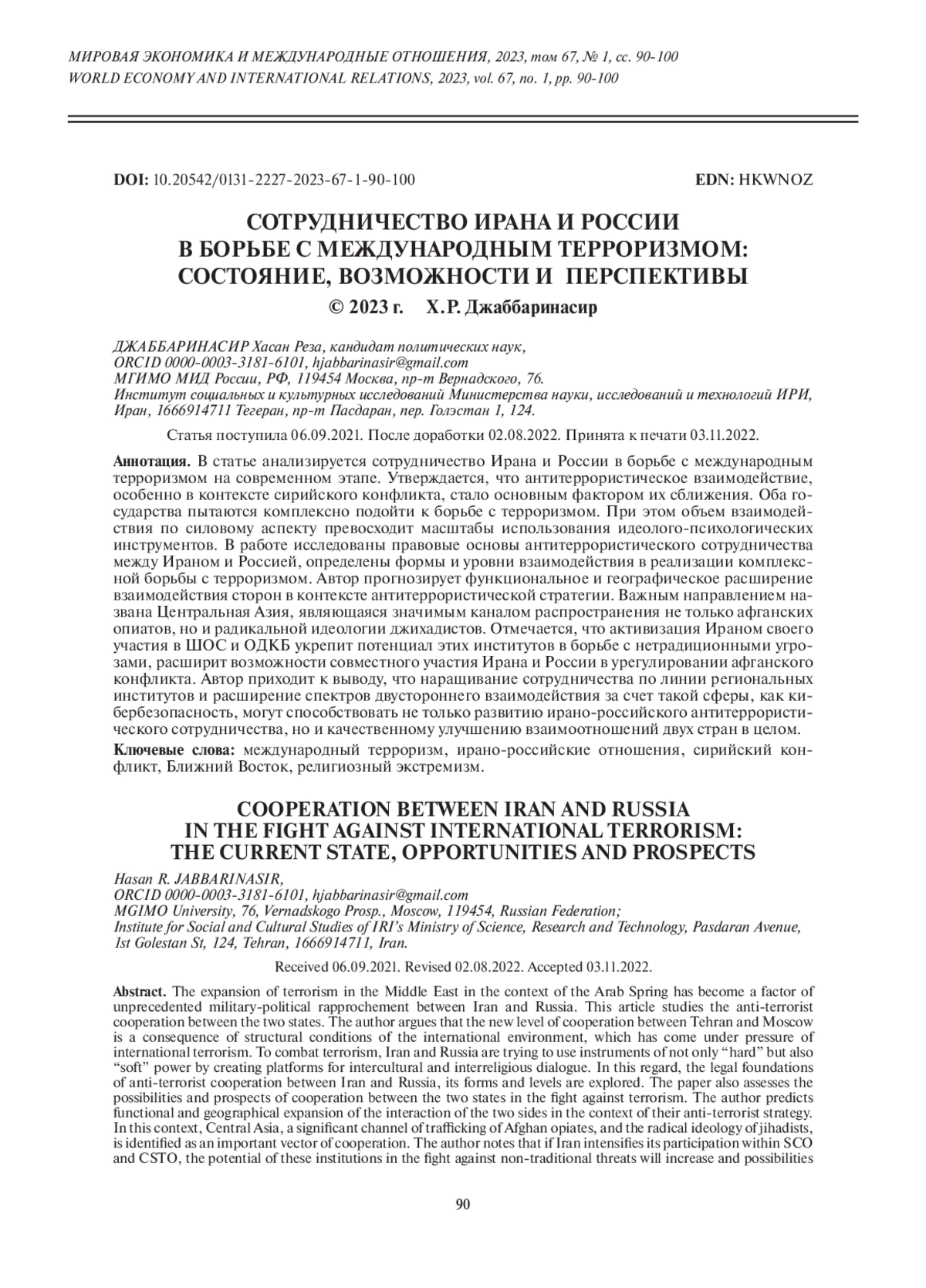 МИРОВАЯ ЭКОНОМИКА И МЕЖДУНАРОДНЫЕ ОТНОШЕНИЯ, 2023, том 67, № 1, сс. 90-100
WORLD ECONOMY AND INTERNATIONAL RELATIONS, 2023, vol. 67, no. 1, pp. 90-100

DOI: 10.20542/0131-2227-2023-67-1-90-100 EDN: HKWNOZ

СОТРУДНИЧЕСТВО ИРАНА И РОССИИ В БОРЬБЕ С МЕЖДУНАРОДНЫМ ТЕРРОРИЗМОМ: СОСТОЯНИЕ, ВОЗМОЖНОСТИ И ПЕРСПЕКТИВЫ

© 2023 г. Х.Р. Джаббаринасир

ДЖАББАРИНАСИР Хасан Реза, кандидат политических наук,
ORCID 0000-0003-3181-6101, hjabbarinasir@gmail.com
МГИМО МИД России, РФ, 119454 Москва, пр-т Вернадского, 76.
Институт социальных и культурных исследований Министерства науки, исследований и технологий ИРИ, Иран, 1666914711 Тегеран, пр-т Пасдаран, пер. Голэстан 1, 124.

Статья поступила 06.09.2021. После доработки 02.08.2022. Принята к печати 03.11.2022.

Аннотация. В статье анализируется сотрудничество Ирана и России в борьбе с международным терроризмом на современном этапе. Утверждается, что антитеррористическое взаимодействие, особенно в контексте сирийского конфликта, стало основным фактором их сближения. Оба государства пытаются комплексно подойти к борьбе с терроризмом. При этом объем взаимодействия по силовому аспекту превосходит масштабы использования идеолого-психологических инструментов. В работе исследованы правовые основы антитеррористического сотрудничества между Ираном и Россией, определены формы и уровни взаимодействия в реализации комплексной борьбы с терроризмом. Автор прогнозирует функциональное и географическое расширение взаимодействия сторон в контексте антитеррористической стратегии. Важным направлением названа Центральная Азия, являющаяся значимым каналом распространения не только афганских опиатов, но и радикальной идеологии джихадистов. Отмечается, что активизация Ираном своего участия в ШОС и ОДКБ укрепит потенциал этих институтов в борьбе с нетрадиционными угрозами, расширит возможности совместного участия Ирана и России в урегулировании афганского конфликта. Автор приходит к выводу, что наращивание сотрудничества по линии региональных институтов и расширение спектров двустороннего взаимодействия за счет такой сферы, как кибербезопасность, могут способствовать не только развитию ирано-российского антитеррористического сотрудничества, но и качественному улучшению взаимоотношений двух стран в целом.

Ключевые слова: международный терроризм, ирано-российские отношения, сирийский конфликт, Ближний Восток, религиозный экстремизм.

COOPERATION BETWEEN IRAN AND RUSSIA IN THE FIGHT AGAINST INTERNATIONAL TERRORISM: THE CURRENT STATE, OPPORTUNITIES AND PROSPECTS

Hasan R. JABBARINASIR,
ORCID 0000-0003-3181-6101, hjabbarinasir@gmail.com
MGIMO University, 76, Vernadskogo Prosp., Moscow, 119454, Russian Federation;
Institute for Social and Cultural Studies of IRI's Ministry of Science, Research and Technology, Pasdaran Avenue, 1st Golestan St, 124, Tehran, 1666914711, Iran.

Received 06.09.2021. Revised 02.08.2022. Accepted 03.11.2022.

Abstract. The expansion of terrorism in the Middle East in the context of the Arab Spring has become a factor of unprecedented military-political rapprochement between Iran and Russia. This article studies the anti-terrorist cooperation between the two states. The author argues that the new level of cooperation between Tehran and Moscow is a consequence of structural conditions of the international environment, which has come under pressure of international terrorism. To combat terrorism, Iran and Russia are trying to use instruments of not only "hard" but also "soft" power by creating platforms for intercultural and interreligious dialogue. In this regard, the legal foundations of anti-terrorist cooperation between Iran and Russia, its forms and levels are explored. The paper also assesses the possibilities and prospects of cooperation between the two states in the fight against terrorism. The author predicts functional and geographical expansion of the interaction of the two sides in the context of their anti-terrorist strategy. In this context, Central Asia, a significant channel of trafficking of Afghan opiates, and the radical ideology of jihadists, is identified as an important vector of cooperation. The author notes that if Iran intensifies its participation within SCO and CSTO, the potential of these institutions in the fight against non-traditional threats will increase and possibilities

90